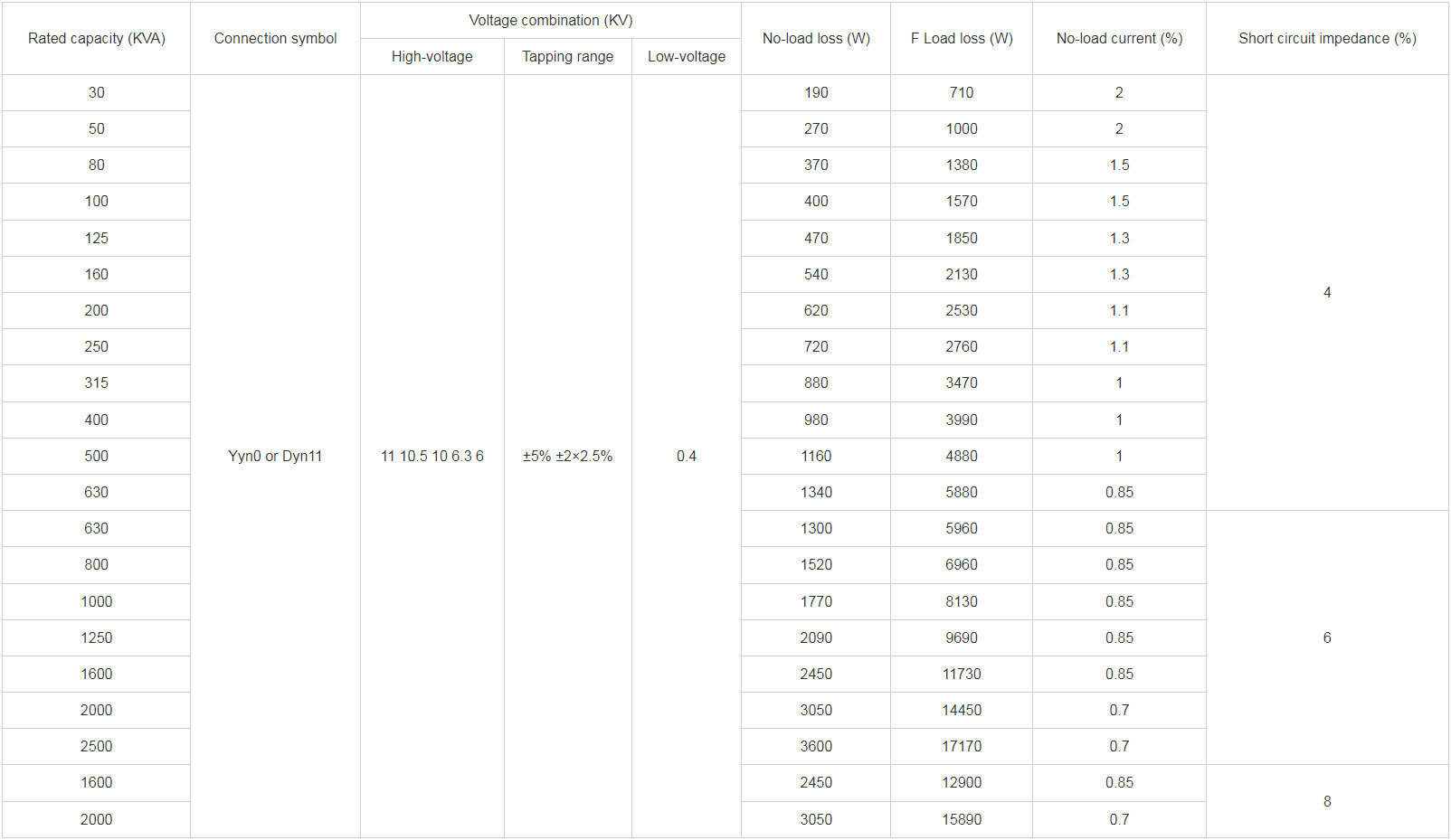 | Rated capacity (KVA) | Connection symbol | Voltage combination (KV) High-voltage | Voltage combination (KV) Tapping range | Voltage combination (KV) Low-voltage | No-load loss (W) | F Load loss (W) | No-load current (%) | Short circuit impedance (%) |
|---|---|---|---|---|---|---|---|---|
| 30 | Yyn0 or Dyn11 | 11 10.5 10 6.3 6 | ±5% ±2×2.5% | 0.4 | 190 | 710 | 2 | 4 |
| 50 | | | | | 270 | 1000 | 2 | |
| 80 | | | | | 370 | 1380 | 1.5 | |
| 100 | | | | | 400 | 1570 | 1.5 | |
| 125 | | | | | 470 | 1850 | 1.3 | |
| 160 | | | | | 540 | 2130 | 1.3 | |
| 200 | | | | | 620 | 2530 | 1.1 | |
| 250 | | | | | 720 | 2760 | 1.1 | |
| 315 | | | | | 880 | 3470 | 1 | |
| 400 | | | | | 980 | 3990 | 1 | |
| 500 | | | | | 1160 | 4880 | 1 | |
| 630 | | | | | 1340 | 5880 | 0.85 | |
| 630 | | | | | 1300 | 5960 | 0.85 | 6 |
| 800 | | | | | 1520 | 6960 | 0.85 | |
| 1000 | | | | | 1770 | 8130 | 0.85 | |
| 1250 | | | | | 2090 | 9690 | 0.85 | |
| 1600 | | | | | 2450 | 11730 | 0.85 | |
| 2000 | | | | | 3050 | 14450 | 0.7 | |
| 2500 | | | | | 3600 | 17170 | 0.7 | |
| 1600 | | | | | 2450 | 12900 | 0.85 | 8 |
| 2000 | | | | | 3050 | 15890 | 0.7 | |